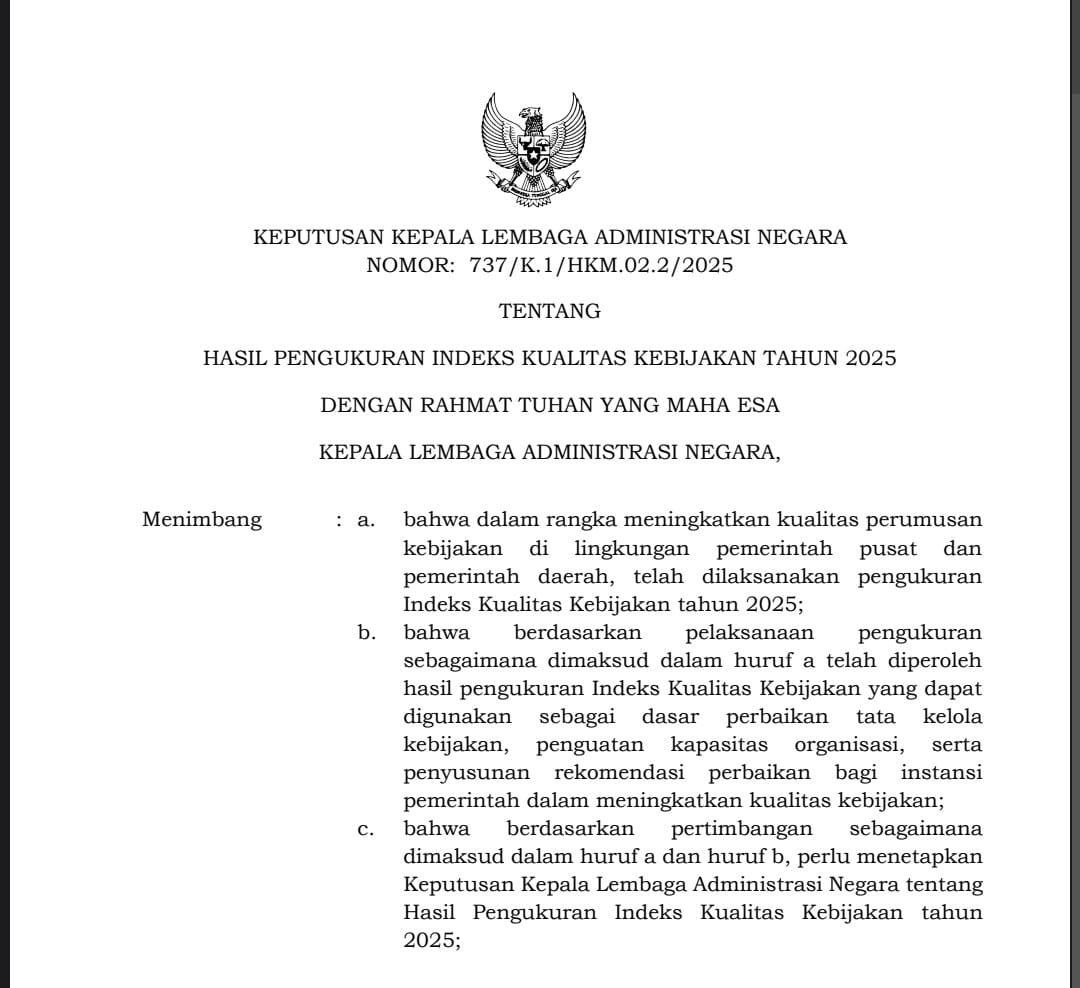 KEPUTUSAN KEPALA LEMBAGA ADMINISTRASI NEGARA
NOMOR: 737/K.1/HKM.02.2/2025

TENTANG

HASIL PENGUKURAN INDEKS KUALITAS KEBIJAKAN TAHUN 2025

DENGAN RAHMAT TUHAN YANG MAHA ESA

KEPALA LEMBAGA ADMINISTRASI NEGARA,

Menimbang : a. bahwa dalam rangka meningkatkan kualitas perumusan kebijakan di lingkungan pemerintah pusat dan pemerintah daerah, telah dilaksanakan pengukuran Indeks Kualitas Kebijakan tahun 2025;

b. bahwa berdasarkan pelaksanaan pengukuran sebagaimana dimaksud dalam huruf a telah diperoleh hasil pengukuran Indeks Kualitas Kebijakan yang dapat digunakan sebagai dasar perbaikan tata kelola kebijakan, penguatan kapasitas organisasi, serta penyusunan rekomendasi perbaikan bagi instansi pemerintah dalam meningkatkan kualitas kebijakan;

c. bahwa berdasarkan pertimbangan sebagaimana dimaksud dalam huruf a dan huruf b, perlu menetapkan Keputusan Kepala Lembaga Administrasi Negara tentang Hasil Pengukuran Indeks Kualitas Kebijakan tahun 2025;